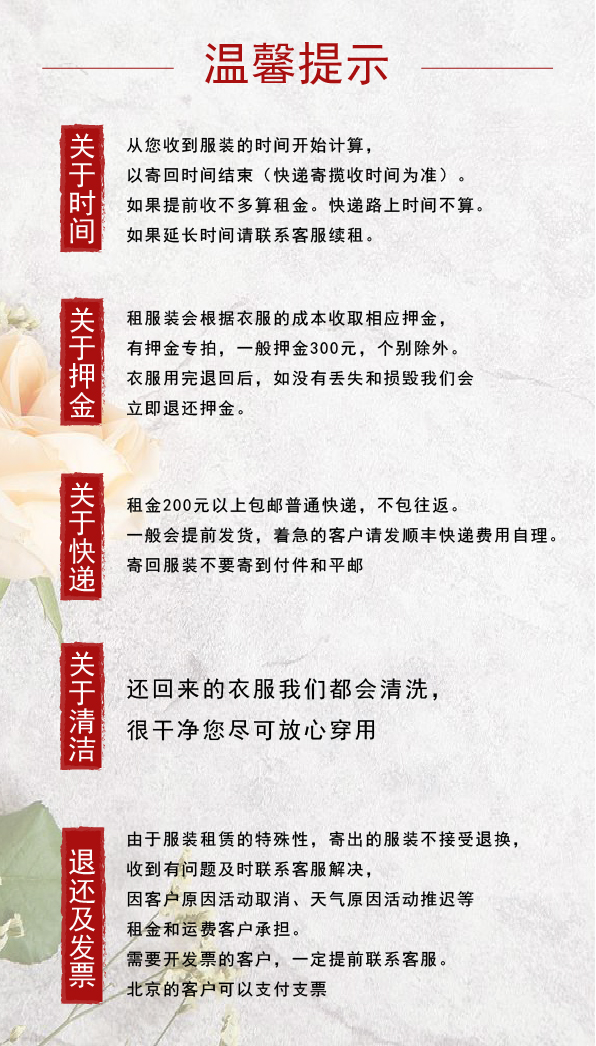 温馨提示

关于时间

从您收到服装的时间开始计算，
以寄回时间结束（快递寄揽收时间为准）。
如果提前收不多算租金。快递路上时间不算。
如果延长时间请联系客服续租。

关于押金

租服装会根据衣服的成本收取相应押金，
有押金专拍，一般押金300元，个别除外。
衣服用完退回后，如没有丢失和损毁我们会
立即退还押金。

关于快递

租金200元以上包邮普通快递，不包往返。
一般会提前发货，着急的客户请发顺丰快递费用自理。
寄回服装不要寄到付件和平邮

关于清洁

还回来的衣服我们都会清洗，
很干净您尽可放心穿用

退还及发票

由于服装租赁的特殊性，寄出的服装不接受退换，
收到有问题及时联系客服解决，
因客户原因活动取消、天气原因活动推迟等
租金和运费客户承担。
需要开发票的客户，一定提前联系客服。
北京的客户可以支付支票